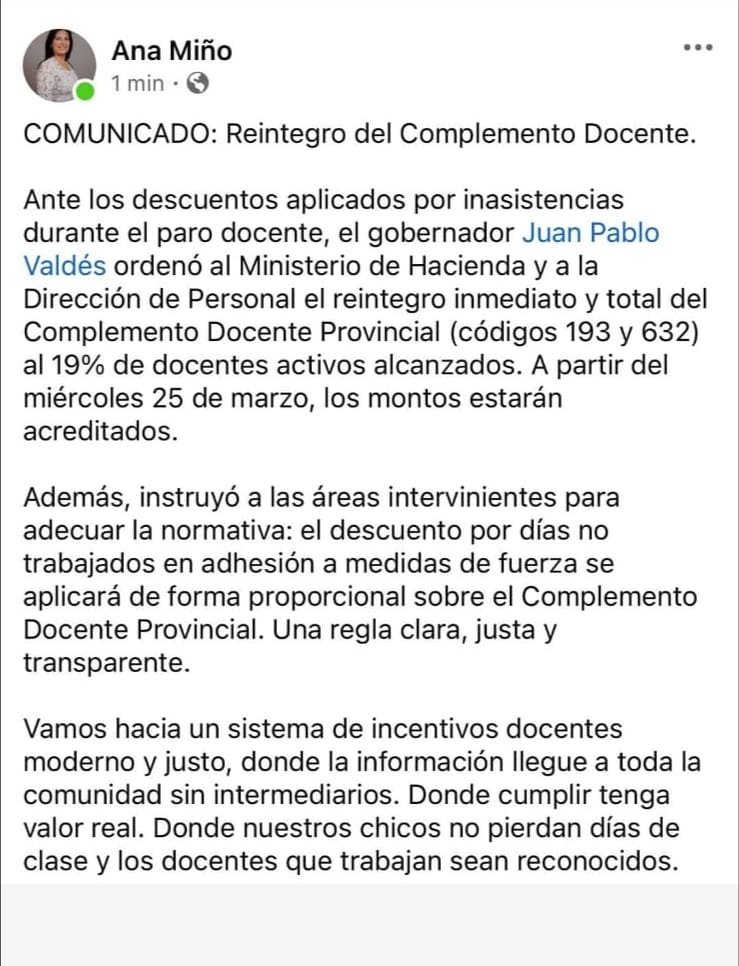 Ana Miño
1 min ·

COMUNICADO: Reintegro del Complemento Docente.

Ante los descuentos aplicados por inasistencias durante el paro docente, el gobernador Juan Pablo Valdés ordenó al Ministerio de Hacienda y a la Dirección de Personal el reintegro inmediato y total del Complemento Docente Provincial (códigos 193 y 632) al 19% de docentes activos alcanzados. A partir del miércoles 25 de marzo, los montos estarán acreditados.

Además, instruyó a las áreas intervinientes para adecuar la normativa: el descuento por días no trabajados en adhesión a medidas de fuerza se aplicará de forma proporcional sobre el Complemento Docente Provincial. Una regla clara, justa y transparente.

Vamos hacia un sistema de incentivos docentes moderno y justo, donde la información llegue a toda la comunidad sin intermediarios. Donde cumplir tenga valor real. Donde nuestros chicos no pierdan días de clase y los docentes que trabajan sean reconocidos.